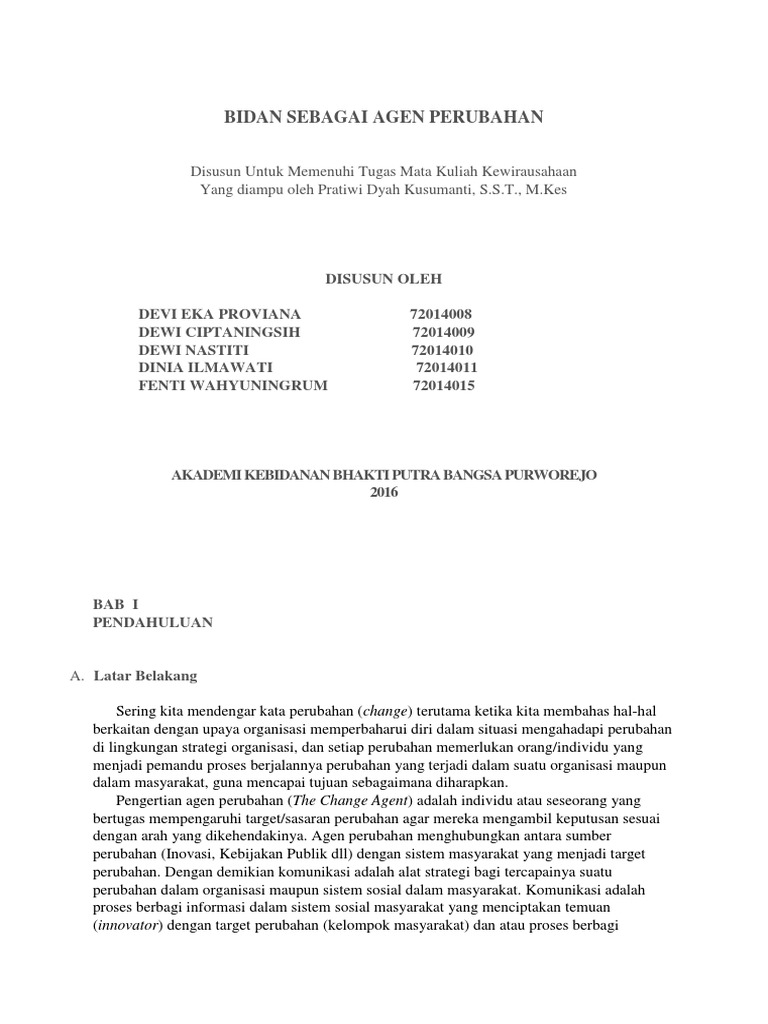 BIDAN SEBAGAI AGEN PERUBAHAN

Disusun Untuk Memenuhi Tugas Mata Kuliah Kewirausahaan
Yang diampu oleh Pratiwi Dyah Kusumanti, S.S.T., M.Kes

DISUSUN OLEH

DEVI EKA PROVIANA 72014008
DEWI CIPTANINGSIH 72014009
DEWI NASTITI 72014010
DINIA ILMAWATI 72014011
FENTI WAHYUNINGRUM 72014015

AKADEMI KEBIDANAN BHAKTI PUTRA BANGSA PURWOREJO
2016

BAB I
PENDAHULUAN

A. Latar Belakang

Sering kita mendengar kata perubahan (change) terutama ketika kita membahas hal-hal berkaitan dengan upaya organisasi memperbaharui diri dalam situasi mengahadapi perubahan di lingkungan strategi organisasi, dan setiap perubahan memerlukan orang/individu yang menjadi pemandu proses berjalannya perubahan yang terjadi dalam suatu organisasi maupun dalam masyarakat, guna mencapai tujuan sebagaimana diharapkan.

Pengertian agen perubahan (The Change Agent) adalah individu atau seseorang yang bertugas mempengaruhi target/sasaran perubahan agar mereka mengambil keputusan sesuai dengan arah yang dikehendakinya. Agen perubahan menghubungkan antara sumber perubahan (Inovasi, Kebijakan Publik dll) dengan sistem masyarakat yang menjadi target perubahan. Dengan demikian komunikasi adalah alat strategi bagi tercapainya suatu perubahan dalam organisasi maupun sistem sosial dalam masyarakat. Komunikasi adalah proses berbagi informasi dalam sistem sosial masyarakat yang menciptakan temuan (innovator) dengan target perubahan (kelompok masyarakat) dan atau proses berbagi